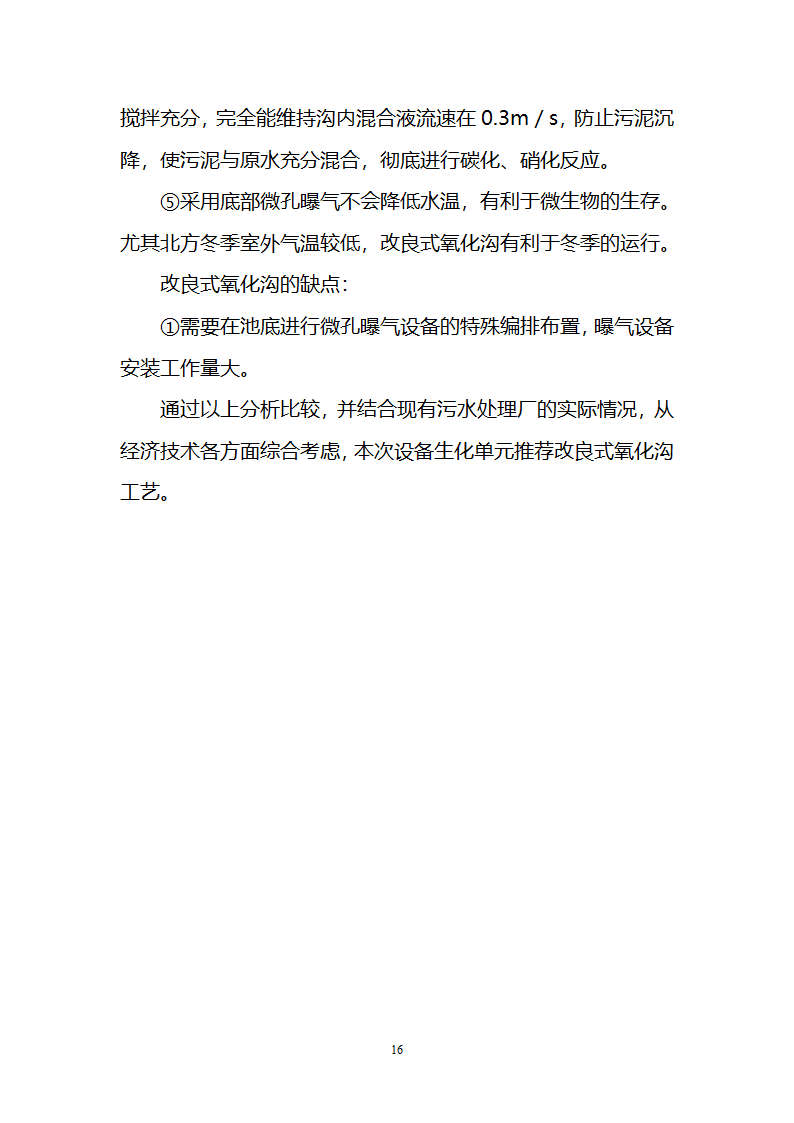 搅拌充分，完全能维持沟内混合液流速在 0.3m / s，防止污泥沉降，使污泥与原水充分混合，彻底进行碳化、硝化反应。

⑤采用底部微孔曝气不会降低水温，有利于微生物的生存。尤其北方冬季室外气温较低，改良式氧化沟有利于冬季的运行。

改良式氧化沟的缺点：

①需要在池底进行微孔曝气设备的特殊编排布置，曝气设备安装工作量大。

通过以上分析比较，并结合现有污水处理厂的实际情况，从经济技术各方面综合考虑，本次设备生化单元推荐改良式氧化沟工艺。

16